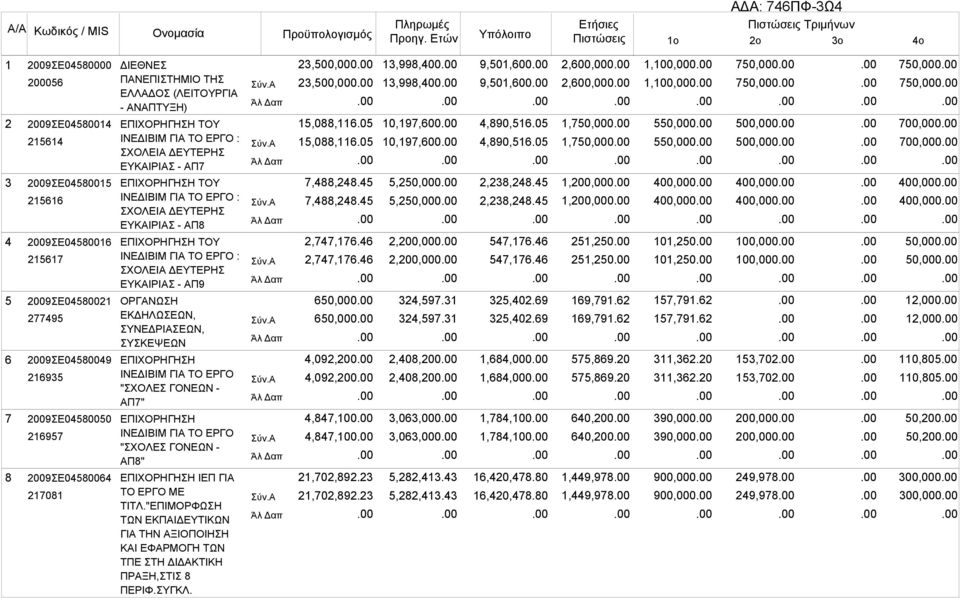 ΑΔΑ: 746ΠΦ-3Ω4

| Α/Α | Κωδικός / MIS | Ονομασία | | Προϋπολογισμός | Πληρωμές Προηγ. Ετών | Υπόλοιπο | Ετήσιες Πιστώσεις | Πιστώσεις Τριμήνων 1ο | 2ο | 3ο | 4ο |
|---|---|---|---|---|---|---|---|---|---|---|---|
| 1 | 2009ΣΕ04580000 200056 | ΔΙΕΘΝΕΣ ΠΑΝΕΠΙΣΤΗΜΙΟ ΤΗΣ ΕΛΛΑΔΟΣ (ΛΕΙΤΟΥΡΓΙΑ - ΑΝΑΠΤΥΞΗ) | | 23,500,000.00 | 13,998,400.00 | 9,501,600.00 | 2,600,000.00 | 1,100,000.00 | 750,000.00 | .00 | 750,000.00 |
| | | | Σύν.Α | 23,500,000.00 | 13,998,400.00 | 9,501,600.00 | 2,600,000.00 | 1,100,000.00 | 750,000.00 | .00 | 750,000.00 |
| | | | Άλ Δαπ | .00 | .00 | .00 | .00 | .00 | .00 | .00 | .00 |
| 2 | 2009ΣΕ04580014 215614 | ΕΠΙΧΟΡΗΓΗΣΗ ΤΟΥ ΙΝΕΔΙΒΙΜ ΓΙΑ ΤΟ ΕΡΓΟ : ΣΧΟΛΕΙΑ ΔΕΥΤΕΡΗΣ ΕΥΚΑΙΡΙΑΣ - ΑΠ7 | | 15,088,116.05 | 10,197,600.00 | 4,890,516.05 | 1,750,000.00 | 550,000.00 | 500,000.00 | .00 | 700,000.00 |
| | | | Σύν.Α | 15,088,116.05 | 10,197,600.00 | 4,890,516.05 | 1,750,000.00 | 550,000.00 | 500,000.00 | .00 | 700,000.00 |
| | | | Άλ Δαπ | .00 | .00 | .00 | .00 | .00 | .00 | .00 | .00 |
| 3 | 2009ΣΕ04580015 215616 | ΕΠΙΧΟΡΗΓΗΣΗ ΤΟΥ ΙΝΕΔΙΒΙΜ ΓΙΑ ΤΟ ΕΡΓΟ : ΣΧΟΛΕΙΑ ΔΕΥΤΕΡΗΣ ΕΥΚΑΙΡΙΑΣ - ΑΠ8 | | 7,488,248.45 | 5,250,000.00 | 2,238,248.45 | 1,200,000.00 | 400,000.00 | 400,000.00 | .00 | 400,000.00 |
| | | | Σύν.Α | 7,488,248.45 | 5,250,000.00 | 2,238,248.45 | 1,200,000.00 | 400,000.00 | 400,000.00 | .00 | 400,000.00 |
| | | | Άλ Δαπ | .00 | .00 | .00 | .00 | .00 | .00 | .00 | .00 |
| 4 | 2009ΣΕ04580016 215617 | ΕΠΙΧΟΡΗΓΗΣΗ ΤΟΥ ΙΝΕΔΙΒΙΜ ΓΙΑ ΤΟ ΕΡΓΟ : ΣΧΟΛΕΙΑ ΔΕΥΤΕΡΗΣ ΕΥΚΑΙΡΙΑΣ - ΑΠ9 | | 2,747,176.46 | 2,200,000.00 | 547,176.46 | 251,250.00 | 101,250.00 | 100,000.00 | .00 | 50,000.00 |
| | | | Σύν.Α | 2,747,176.46 | 2,200,000.00 | 547,176.46 | 251,250.00 | 101,250.00 | 100,000.00 | .00 | 50,000.00 |
| | | | Άλ Δαπ | .00 | .00 | .00 | .00 | .00 | .00 | .00 | .00 |
| 5 | 2009ΣΕ04580021 277495 | ΟΡΓΑΝΩΣΗ ΕΚΔΗΛΩΣΕΩΝ, ΣΥΝΕΔΡΙΑΣΕΩΝ, ΣΥΣΚΕΨΕΩΝ | | 650,000.00 | 324,597.31 | 325,402.69 | 169,791.62 | 157,791.62 | .00 | .00 | 12,000.00 |
| | | | Σύν.Α | 650,000.00 | 324,597.31 | 325,402.69 | 169,791.62 | 157,791.62 | .00 | .00 | 12,000.00 |
| | | | Άλ Δαπ | .00 | .00 | .00 | .00 | .00 | .00 | .00 | .00 |
| 6 | 2009ΣΕ04580049 216935 | ΕΠΙΧΟΡΗΓΗΣΗ ΙΝΕΔΙΒΙΜ ΓΙΑ ΤΟ ΕΡΓΟ "ΣΧΟΛΕΣ ΓΟΝΕΩΝ - ΑΠ7" | | 4,092,200.00 | 2,408,200.00 | 1,684,000.00 | 575,869.20 | 311,362.20 | 153,702.00 | .00 | 110,805.00 |
| | | | Σύν.Α | 4,092,200.00 | 2,408,200.00 | 1,684,000.00 | 575,869.20 | 311,362.20 | 153,702.00 | .00 | 110,805.00 |
| | | | Άλ Δαπ | .00 | .00 | .00 | .00 | .00 | .00 | .00 | .00 |
| 7 | 2009ΣΕ04580050 216957 | ΕΠΙΧΟΡΗΓΗΣΗ ΙΝΕΔΙΒΙΜ ΓΙΑ ΤΟ ΕΡΓΟ "ΣΧΟΛΕΣ ΓΟΝΕΩΝ - ΑΠ8" | | 4,847,100.00 | 3,063,000.00 | 1,784,100.00 | 640,200.00 | 390,000.00 | 200,000.00 | .00 | 50,200.00 |
| | | | Σύν.Α | 4,847,100.00 | 3,063,000.00 | 1,784,100.00 | 640,200.00 | 390,000.00 | 200,000.00 | .00 | 50,200.00 |
| | | | Άλ Δαπ | .00 | .00 | .00 | .00 | .00 | .00 | .00 | .00 |
| 8 | 2009ΣΕ04580064 217081 | ΕΠΙΧΟΡΗΓΗΣΗ ΙΕΠ ΓΙΑ ΤΟ ΕΡΓΟ ΜΕ ΤΙΤΛ."ΕΠΙΜΟΡΦΩΣΗ ΤΩΝ ΕΚΠΑΙΔΕΥΤΙΚΩΝ ΓΙΑ ΤΗΝ ΑΞΙΟΠΟΙΗΣΗ ΚΑΙ ΕΦΑΡΜΟΓΗ ΤΩΝ ΤΠΕ ΣΤΗ ΔΙΔΑΚΤΙΚΗ ΠΡΑΞΗ,ΣΤΙΣ 8 ΠΕΡΙΦ.ΣΥΓΚΛ. | | 21,702,892.23 | 5,282,413.43 | 16,420,478.80 | 1,449,978.00 | 900,000.00 | 249,978.00 | .00 | 300,000.00 |
| | | | Σύν.Α | 21,702,892.23 | 5,282,413.43 | 16,420,478.80 | 1,449,978.00 | 900,000.00 | 249,978.00 | .00 | 300,000.00 |
| | | | Άλ Δαπ | .00 | .00 | .00 | .00 | .00 | .00 | .00 | .00 |